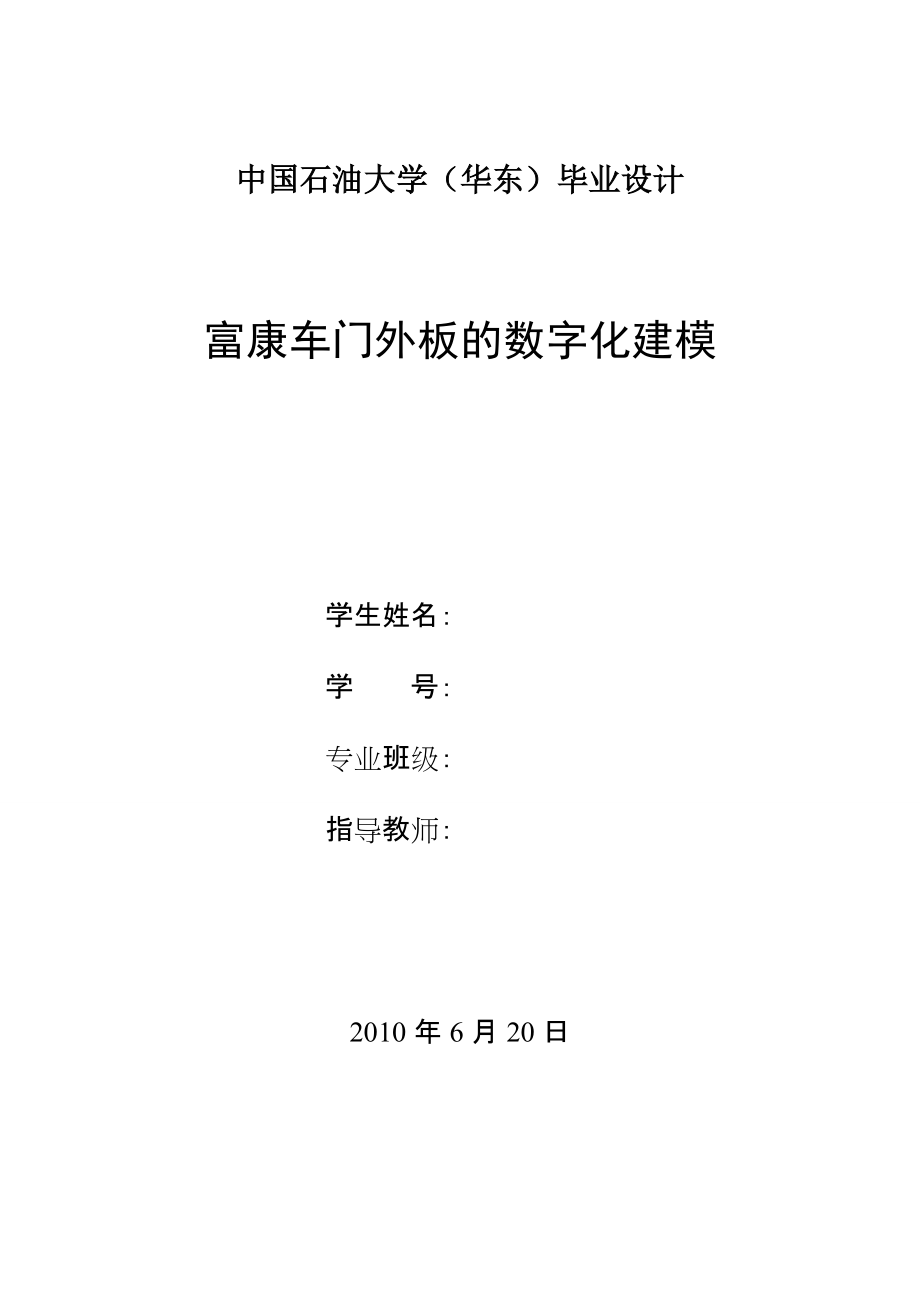 中国石油大学（华东）毕业设计

富康车门外板的数字化建模

学生姓名:

学　　号:

专业班级:

指导教师:

2010 年 6 月 20 日